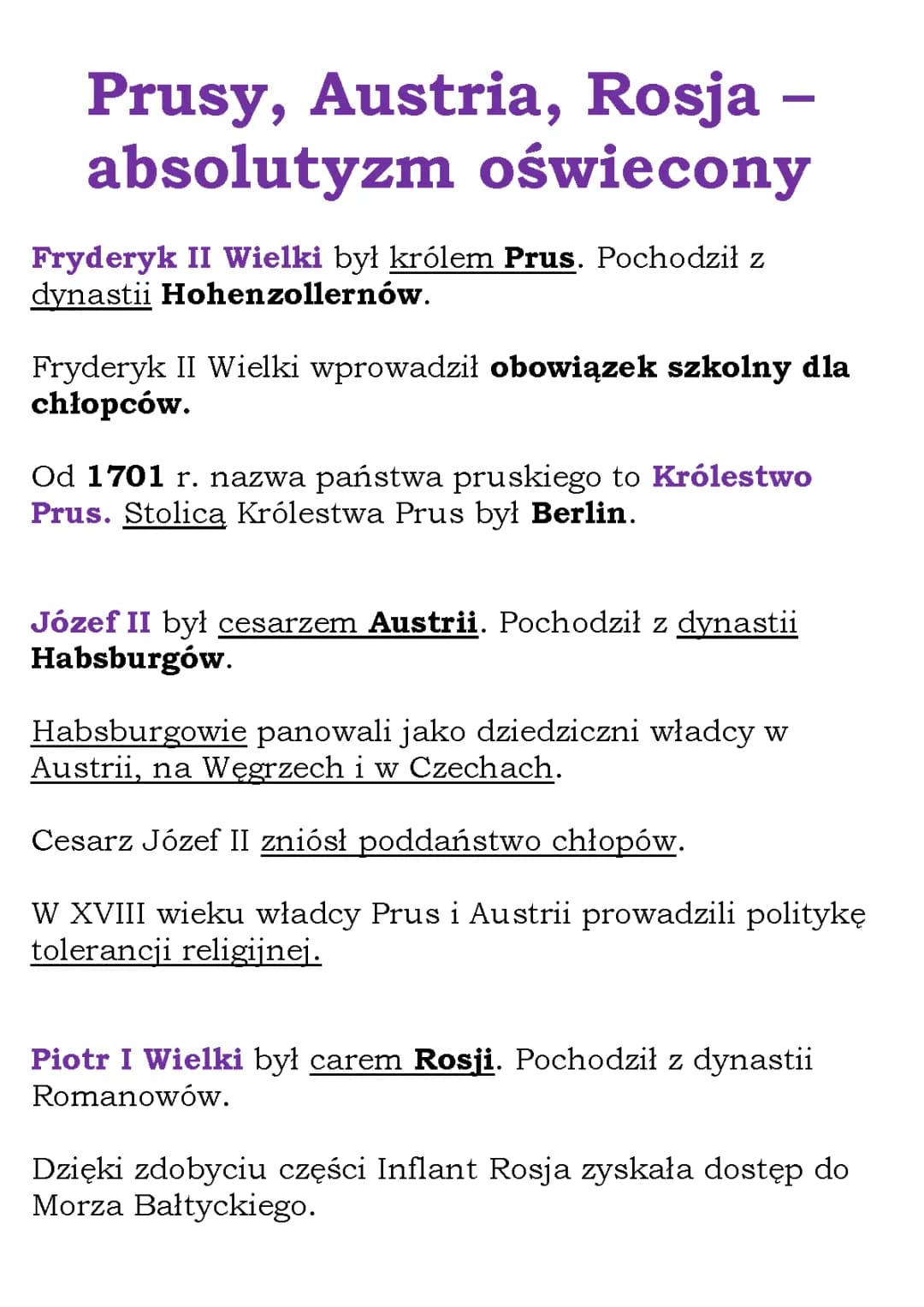 Prusy, Austria, Rosja – absolutyzm oświecony

Fryderyk II Wielki był królem Prus. Pochodził z dynastii Hohenzollernów.

Fryderyk II Wielki wprowadził obowiązek szkolny dla chłopców.

Od 1701 r. nazwa państwa pruskiego to Królestwo Prus. Stolicą Królestwa Prus był Berlin.

Józef II był cesarzem Austrii. Pochodził z dynastii Habsburgów.

Habsburgowie panowali jako dziedziczni władcy w Austrii, na Węgrzech i w Czechach.

Cesarz Józef II zniósł poddaństwo chłopów.

W XVIII wieku władcy Prus i Austrii prowadzili politykę tolerancji religijnej.

Piotr I Wielki był carem Rosji. Pochodził z dynastii Romanowów.

Dzięki zdobyciu części Inflant Rosja zyskała dostęp do Morza Bałtyckiego.